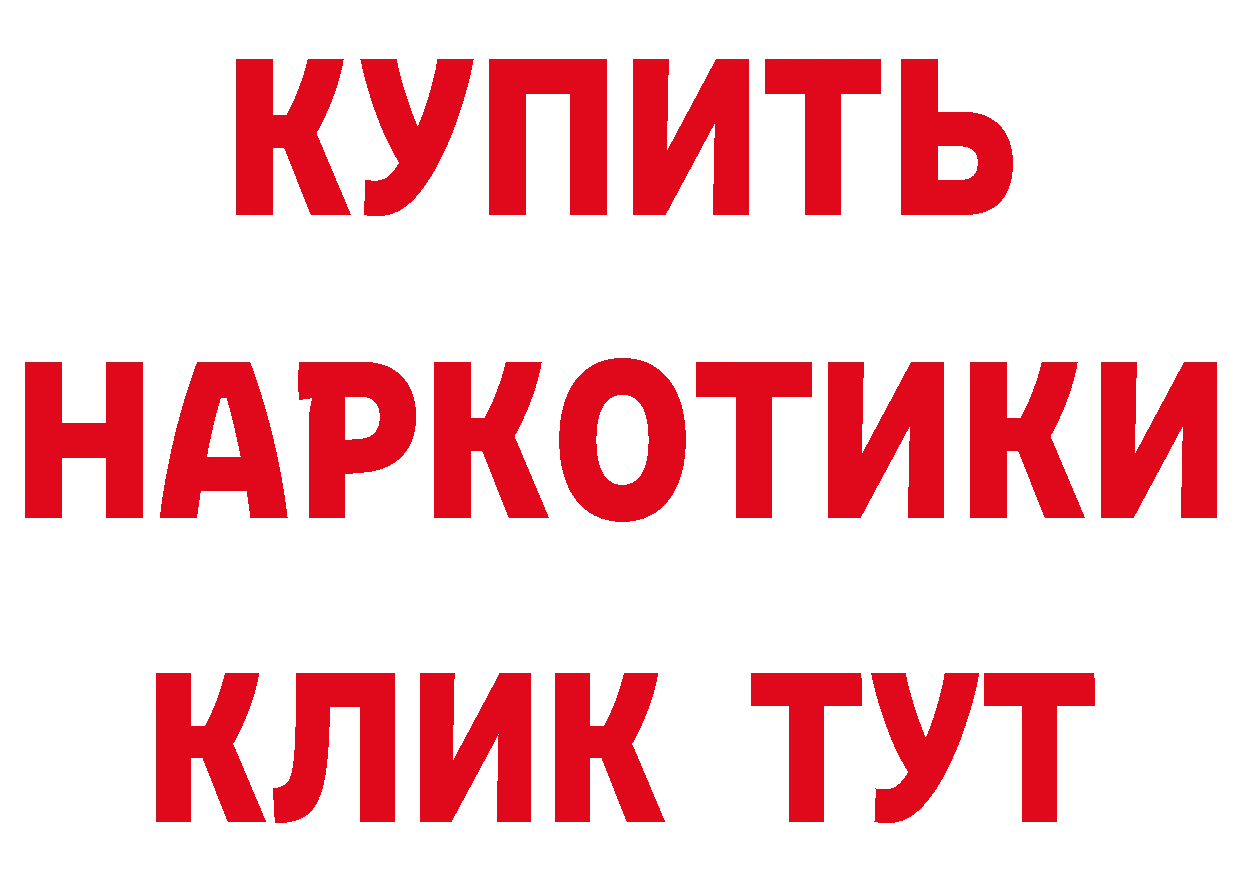 КУПИТЬ НАРКОТИКИ КЛИК ТУТ